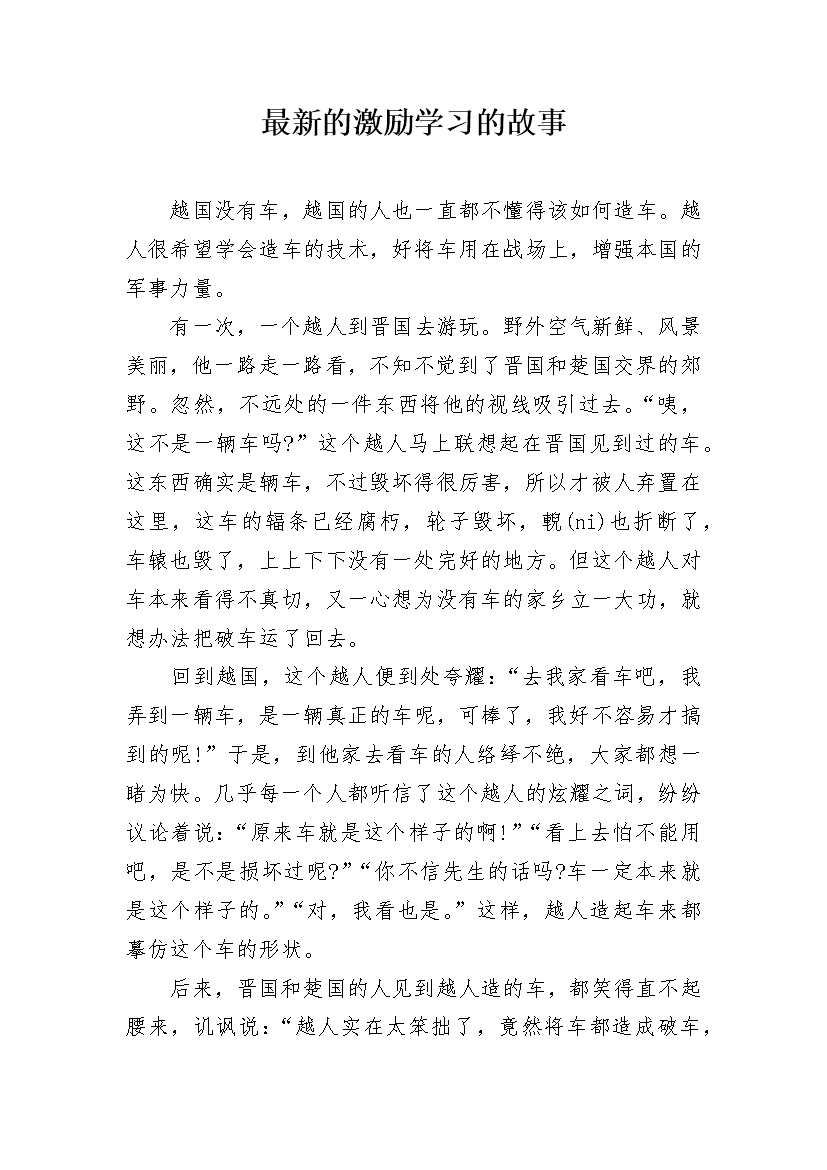 最新的激励学习的故事

越国没有车，越国的人也一直都不懂得该如何造车。越人很希望学会造车的技术，好将车用在战场上，增强本国的军事力量。

有一次，一个越人到晋国去游玩。野外空气新鲜、风景美丽，他一路走一路看，不知不觉到了晋国和楚国交界的郊野。忽然，不远处的一件东西将他的视线吸引过去。“咦，这不是一辆车吗?”这个越人马上联想起在晋国见到过的车。这东西确实是辆车，不过毁坏得很厉害，所以才被人弃置在这里，这车的辐条已经腐朽，轮子毁坏，輗(ni)也折断了，车辕也毁了，上上下下没有一处完好的地方。但这个越人对车本来看得不真切，又一心想为没有车的家乡立一大功，就想办法把破车运了回去。

回到越国，这个越人便到处夸耀：“去我家看车吧，我弄到一辆车，是一辆真正的车呢，可棒了，我好不容易才搞到的呢!”于是，到他家去看车的人络绎不绝，大家都想一睹为快。几乎每一个人都听信了这个越人的炫耀之词，纷纷议论着说：“原来车就是这个样子的啊!”“看上去怕不能用吧，是不是损坏过呢?”“你不信先生的话吗?车一定本来就是这个样子的。”“对，我看也是。”这样，越人造起车来都摹仿这个车的形状。

后来，晋国和楚国的人见到越人造的车，都笑得直不起腰来，讥讽说：“越人实在太笨拙了，竟然将车都造成破车，